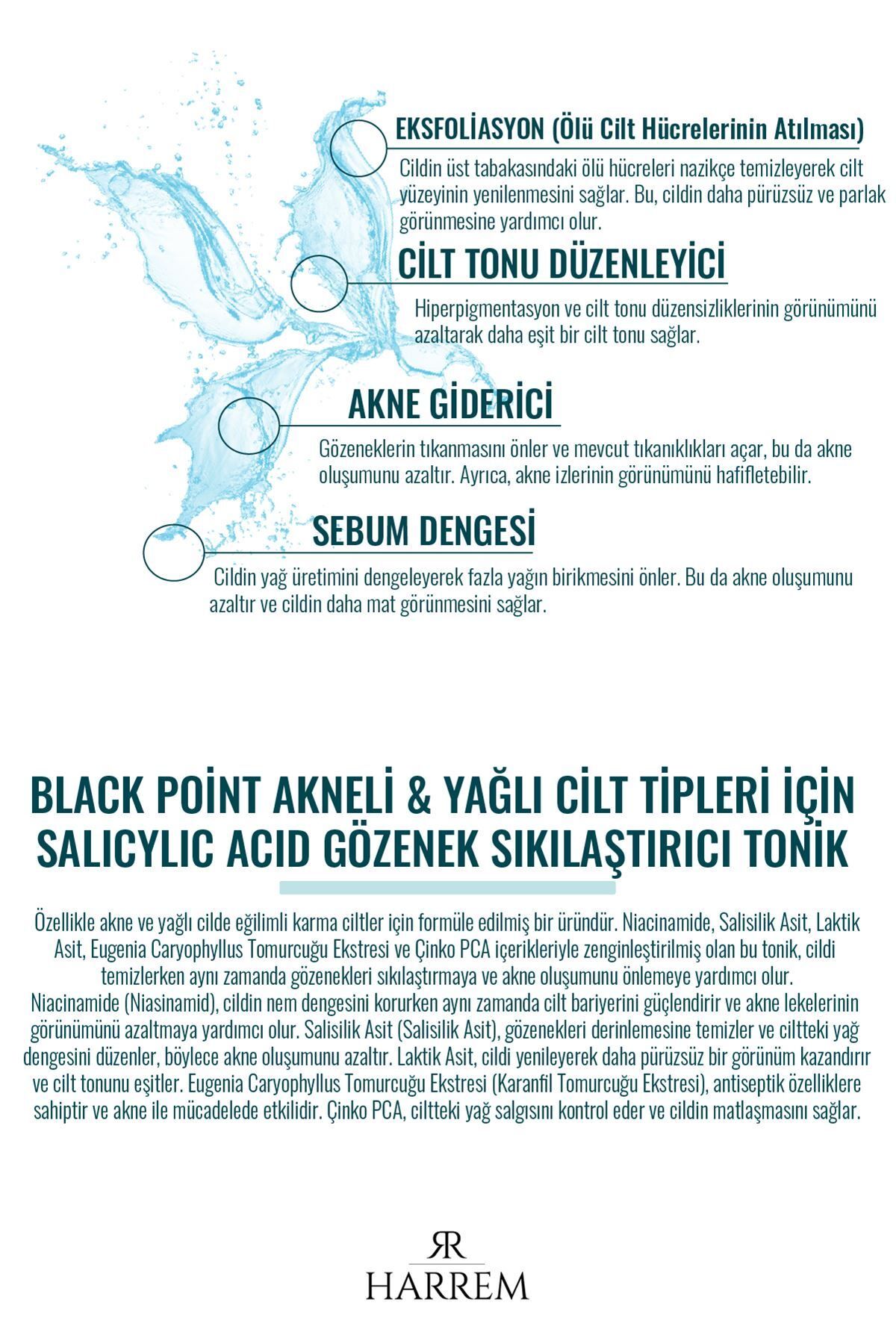 EKSFOLİASYON (Ölü Cilt Hücrelerinin Atılması)

Cildin üst tabakasındaki ölü hücreleri nazikçe temizleyerek cilt yüzeyinin yenilenmesini sağlar. Bu, cildin daha pürüzsüz ve parlak görünmesine yardımcı olur.

CİLT TONU DÜZENLEYİCİ

Hiperpigmentasyon ve cilt tonu düzensizliklerinin görünümünü azaltarak daha eşit bir cilt tonu sağlar.

AKNE GİDERİCİ

Gözeneklerin tıkanmasını önler ve mevcut tıkanıklıkları açar, bu da akne oluşumunu azaltır. Ayrıca, akne izlerinin görünümünü hafifletebilir.

SEBUM DENGESİ

Cildin yağ üretimini dengeleyerek fazla yağın birikmesini önler. Bu da akne oluşumunu azaltır ve cildin daha mat görünmesini sağlar.

BLACK POİNT AKNELİ & YAĞLI CİLT TİPLERİ İÇİN SALICYLIC ACID GÖZENEK SIKILAŞTIRICI TONİK

Özellikle akne ve yağlı cilde eğilimli karma ciltler için formüle edilmiş bir üründür. Niacinamide, Salisilik Asit, Laktik Asit, Eugenia Caryophyllus Tomurcuğu Ekstresi ve Çinko PCA içerikleriyle zenginleştirilmiş olan bu tonik, cildi temizlerken aynı zamanda gözenekleri sıkılaştırmaya ve akne oluşumunu önlemeye yardımcı olur. Niacinamide (Niasinamid), cildin nem dengesini korurken aynı zamanda cilt bariyerini güçlendirir ve akne lekelerinin görünümünü azaltmaya yardımcı olur. Salisilik Asit (Salisilik Asit), gözenekleri derinlemesine temizler ve ciltteki yağ dengesini düzenler, böylece akne oluşumunu azaltır. Laktik Asit, cildi yenileyerek daha pürüzsüz bir görünüm kazandırır ve cilt tonunu eşitler. Eugenia Caryophyllus Tomurcuğu Ekstresi (Karanfil Tomurcuğu Ekstresi), antiseptik özelliklere sahiptir ve akne ile mücadelede etkilidir. Çinko PCA, ciltteki yağ salgısını kontrol eder ve cildin matlaşmasını sağlar.

RR
HARREM